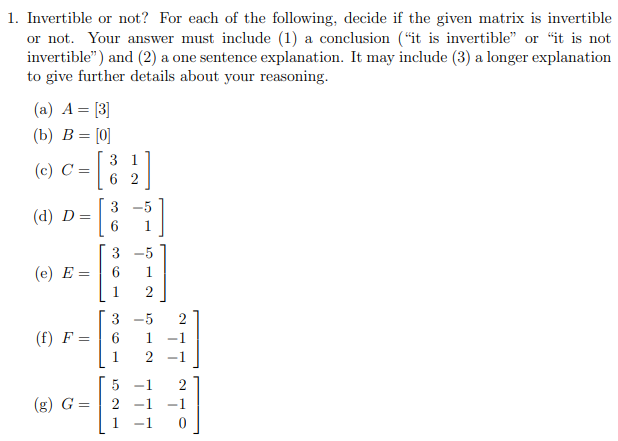 1. Invertible or not? For each of the following, decide if the given matrix is invertible or not. Your answer must include (1) a conclusion ("it is invertible" or "it is not invertible") and (2) a one sentence explanation. It may include (3) a longer explanation to give further details about your reasoning.

(a) $A = [3]$

(b) $B = [0]$

(c) $C = \begin{bmatrix} 3 & 1 \\ 6 & 2 \end{bmatrix}$

(d) $D = \begin{bmatrix} 3 & -5 \\ 6 & 1 \end{bmatrix}$

(e) $E = \begin{bmatrix} 3 & -5 \\ 6 & 1 \\ 1 & 2 \end{bmatrix}$

(f) $F = \begin{bmatrix} 3 & -5 & 2 \\ 6 & 1 & -1 \\ 1 & 2 & -1 \end{bmatrix}$

(g) $G = \begin{bmatrix} 5 & -1 & 2 \\ 2 & -1 & -1 \\ 1 & -1 & 0 \end{bmatrix}$